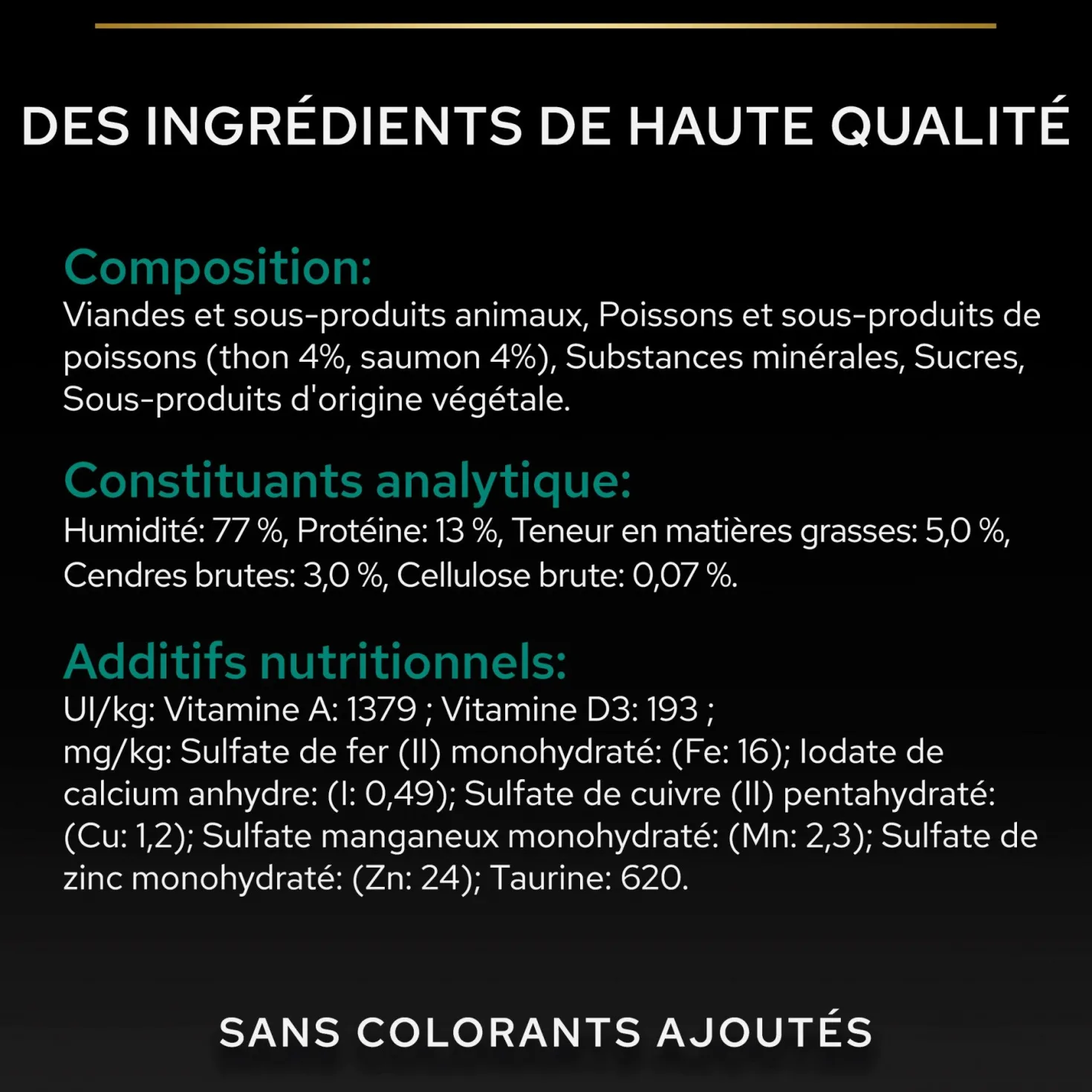 DES INGRÉDIENTS DE HAUTE QUALITÉ

Composition:
Viandes et sous-produits animaux, Poissons et sous-produits de poissons (thon 4%, saumon 4%), Substances minérales, Sucres, Sous-produits d'origine végétale.

Constituants analytique:
Humidité: 77 %, Protéine: 13 %, Teneur en matières grasses: 5,0 %, Cendres brutes: 3,0 %, Cellulose brute: 0,07 %.

Additifs nutritionnels:
UI/kg: Vitamine A: 1379 ; Vitamine D3: 193 ;
mg/kg: Sulfate de fer (II) monohydraté: (Fe: 16); Iodate de calcium anhydre: (I: 0,49); Sulfate de cuivre (II) pentahydraté: (Cu: 1,2); Sulfate manganeux monohydraté: (Mn: 2,3); Sulfate de zinc monohydraté: (Zn: 24); Taurine: 620.

SANS COLORANTS AJOUTÉS